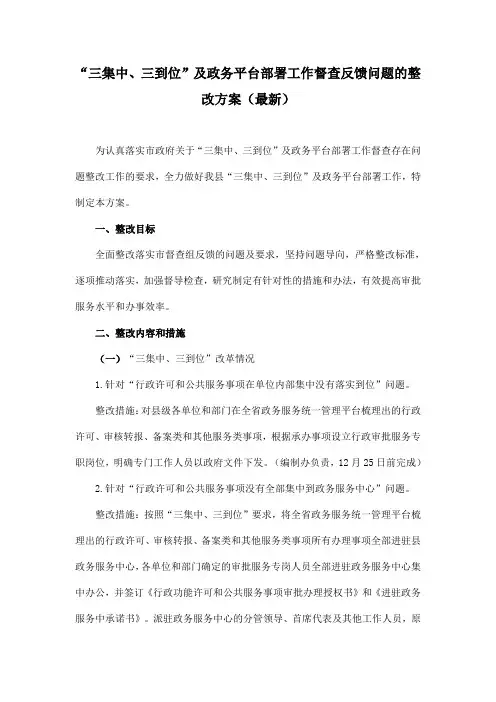 “三集中、三到位”及政务平台部署工作督查反馈问题的整改方案（最新）

为认真落实市政府关于“三集中、三到位”及政务平台部署工作督查存在问题整改工作的要求，全力做好我县“三集中、三到位”及政务平台部署工作，特制定本方案。

一、整改目标

全面整改落实市督查组反馈的问题及要求，坚持问题导向，严格整改标准，逐项推动落实，加强督导检查，研究制定有针对性的措施和办法，有效提高审批服务水平和办事效率。

二、整改内容和措施

（一）“三集中、三到位”改革情况

1.针对“行政许可和公共服务事项在单位内部集中没有落实到位”问题。

整改措施：对县级各单位和部门在全省政务服务统一管理平台梳理出的行政许可、审核转报、备案类和其他服务类事项，根据承办事项设立行政审批服务专职岗位，明确专门工作人员以政府文件下发。（编制办负责，12月25日前完成）

2.针对“行政许可和公共服务事项没有全部集中到政务服务中心”问题。

整改措施：按照“三集中、三到位”要求，将全省政务服务统一管理平台梳理出的行政许可、审核转报、备案类和其他服务类事项所有办理事项全部进驻县政务服务中心，各单位和部门确定的审批服务专岗人员全部进驻政务服务中心集中办公，并签订《行政功能许可和公共服务事项审批办理授权书》和《进驻政务服务中承诺书》。派驻政务服务中心的分管领导、首席代表及其他工作人员，原